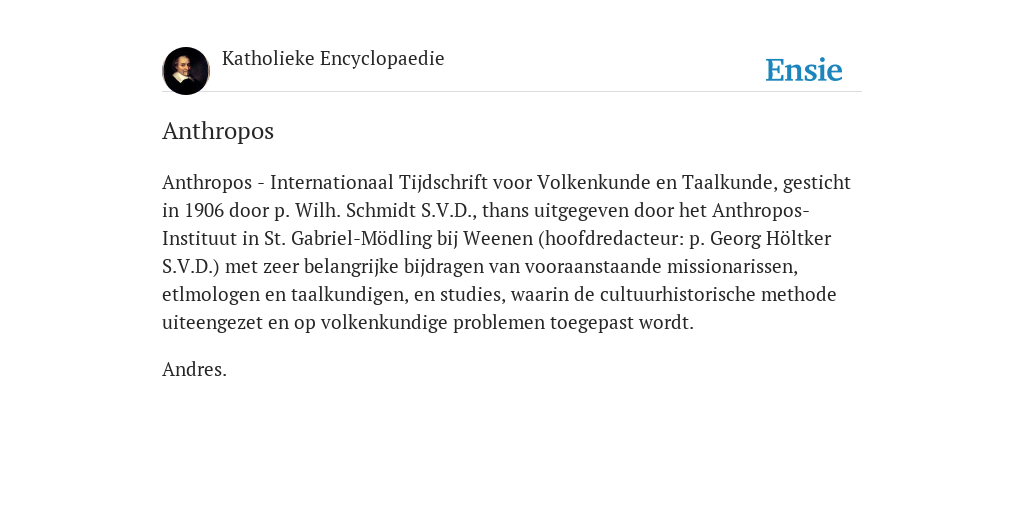 Katholieke Encyclopaedie

Ensie

Anthropos

Anthropos - Internationaal Tijdschrift voor Volkenkunde en Taalkunde, gesticht in 1906 door p. Wilh. Schmidt S.V.D., thans uitgegeven door het Anthropos-Instituut in St. Gabriel-Mödling bij Weenen (hoofdredacteur: p. Georg Höltker S.V.D.) met zeer belangrijke bijdragen van vooraanstaande missionarissen, etlmologen en taalkundigen, en studies, waarin de cultuurhistorische methode uiteengezet en op volkenkundige problemen toegepast wordt.

Andres.